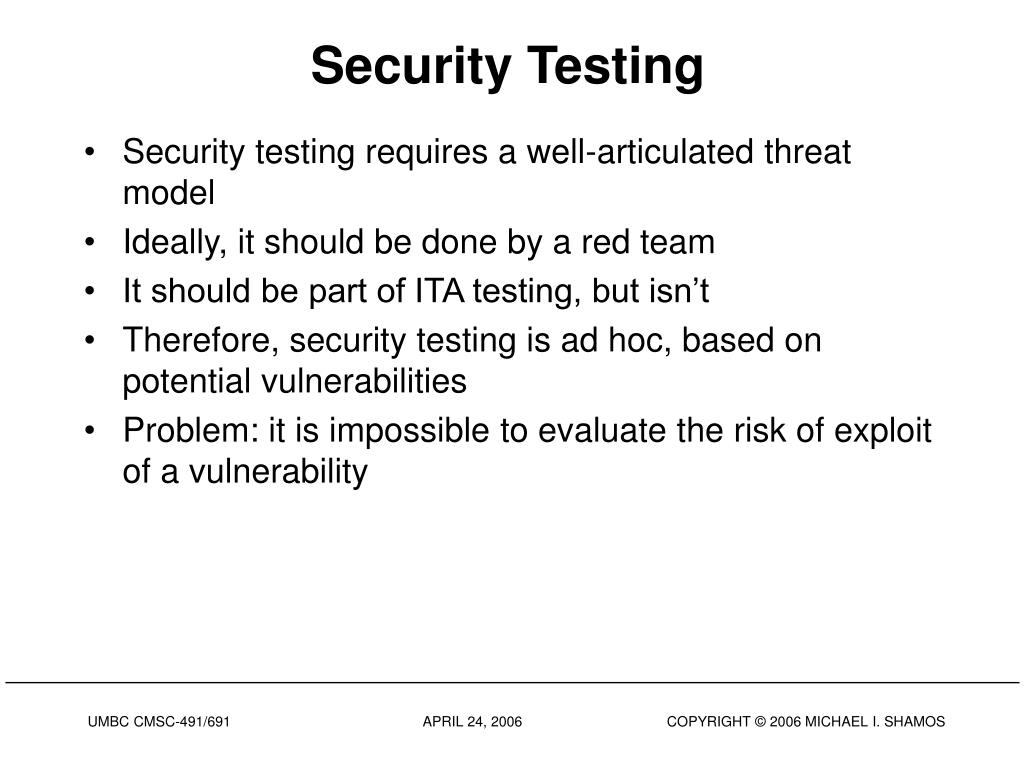 Security Testing

• Security testing requires a well-articulated threat model
• Ideally, it should be done by a red team
• It should be part of ITA testing, but isn’t
• Therefore, security testing is ad hoc, based on potential vulnerabilities
• Problem: it is impossible to evaluate the risk of exploit of a vulnerability

UMBC CMSC-491/691 APRIL 24, 2006 COPYRIGHT © 2006 MICHAEL I. SHAMOS